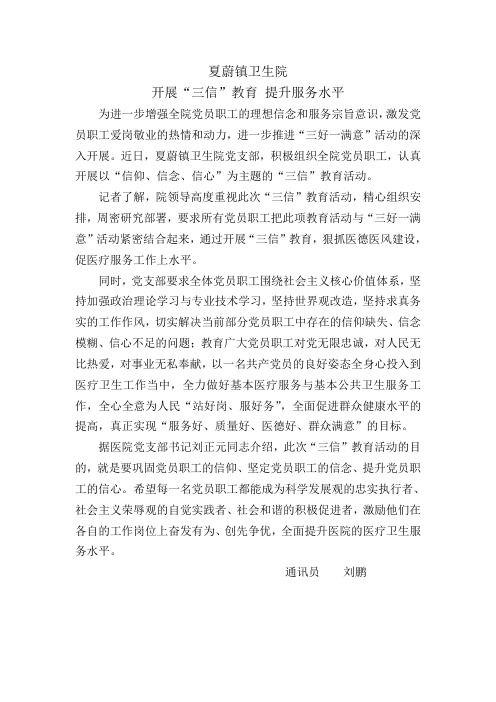 夏蔚镇卫生院

开展“三信”教育 提升服务水平

为进一步增强全院党员职工的理想信念和服务宗旨意识，激发党员职工爱岗敬业的热情和动力，进一步推进“三好一满意”活动的深入开展。近日，夏蔚镇卫生院党支部，积极组织全院党员职工，认真开展以“信仰、信念、信心”为主题的“三信”教育活动。

记者了解，院领导高度重视此次“三信”教育活动，精心组织安排，周密研究部署，要求所有党员职工把此项教育活动与“三好一满意”活动紧密结合起来，通过开展“三信”教育，狠抓医德医风建设，促医疗服务工作上水平。

同时，党支部要求全体党员职工围绕社会主义核心价值体系，坚持加强政治理论学习与专业技术学习，坚持世界观改造，坚持求真务实的工作作风，切实解决当前部分党员职工中存在的信仰缺失、信念模糊、信心不足的问题；教育广大党员职工对党无限忠诚，对人民无比热爱，对事业无私奉献，以一名共产党员的良好姿态全身心投入到医疗卫生工作当中，全力做好基本医疗服务与基本公共卫生服务工作，全心全意为人民“站好岗、服好务”，全面促进群众健康水平的提高，真正实现“服务好、质量好、医德好、群众满意”的目标。

据医院党支部书记刘正元同志介绍，此次“三信”教育活动的目的，就是要巩固党员职工的信仰、坚定党员职工的信念、提升党员职工的信心。希望每一名党员职工都能成为科学发展观的忠实执行者、社会主义荣辱观的自觉实践者、社会和谐的积极促进者，激励他们在各自的工作岗位上奋发有为、创先争优，全面提升医院的医疗卫生服务水平。

通讯员 刘鹏